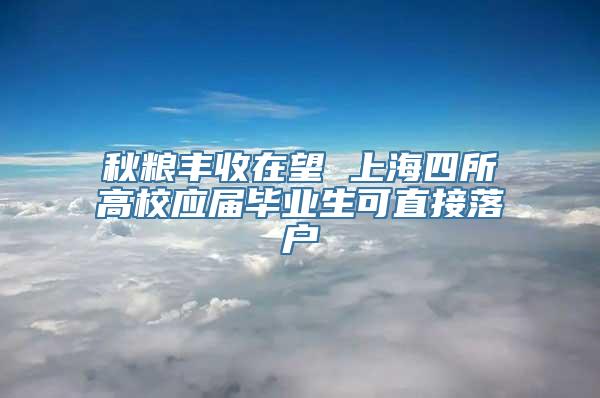 秋粮丰收在望 上海四所高校应届毕业生可直接落户